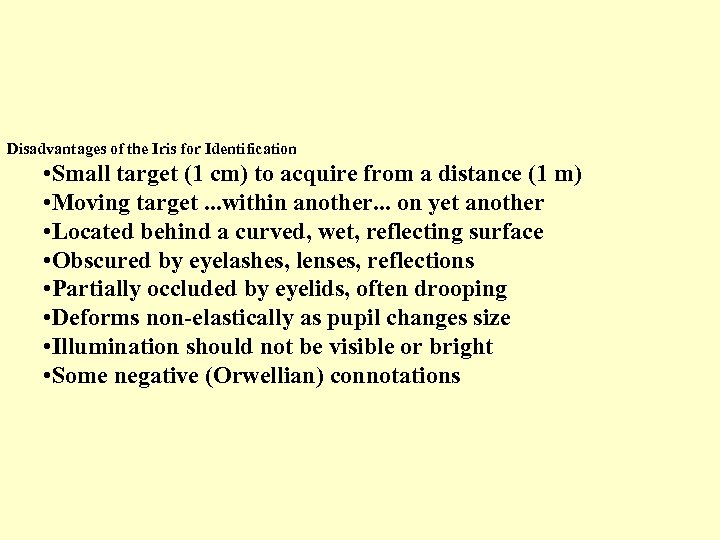 Disadvantages of the Iris for Identification

•Small target (1 cm) to acquire from a distance (1 m)
•Moving target ...within another... on yet another
•Located behind a curved, wet, reflecting surface
•Obscured by eyelashes, lenses, reflections
•Partially occluded by eyelids, often drooping
•Deforms non-elastically as pupil changes size
•Illumination should not be visible or bright
•Some negative (Orwellian) connotations